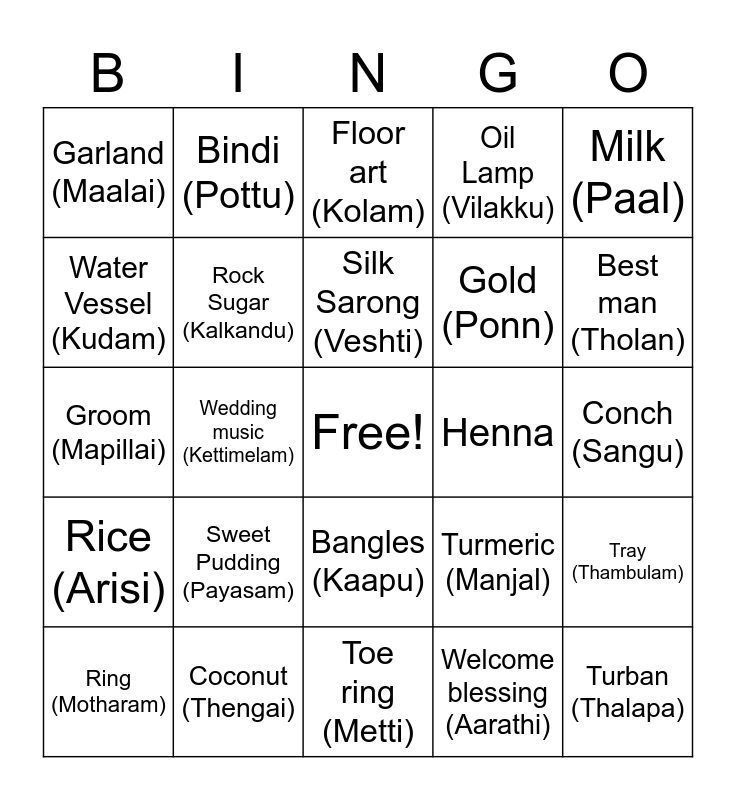 | B | I | N | G | O |
|---|---|---|---|---|
| Garland (Maalai) | Bindi (Pottu) | Floor art (Kolam) | Oil Lamp (Vilakku) | Milk (Paal) |
| Water Vessel (Kudam) | Rock Sugar (Kalkandu) | Silk Sarong (Veshti) | Gold (Ponn) | Best man (Tholan) |
| Groom (Mapillai) | Wedding music (Kettimelam) | Free! | Henna | Conch (Sangu) |
| Rice (Arisi) | Sweet Pudding (Payasam) | Bangles (Kaapu) | Turmeric (Manjal) | Tray (Thambulam) |
| Ring (Motharam) | Coconut (Thengai) | Toe ring (Metti) | Welcome blessing (Aarathi) | Turban (Thalapa) |